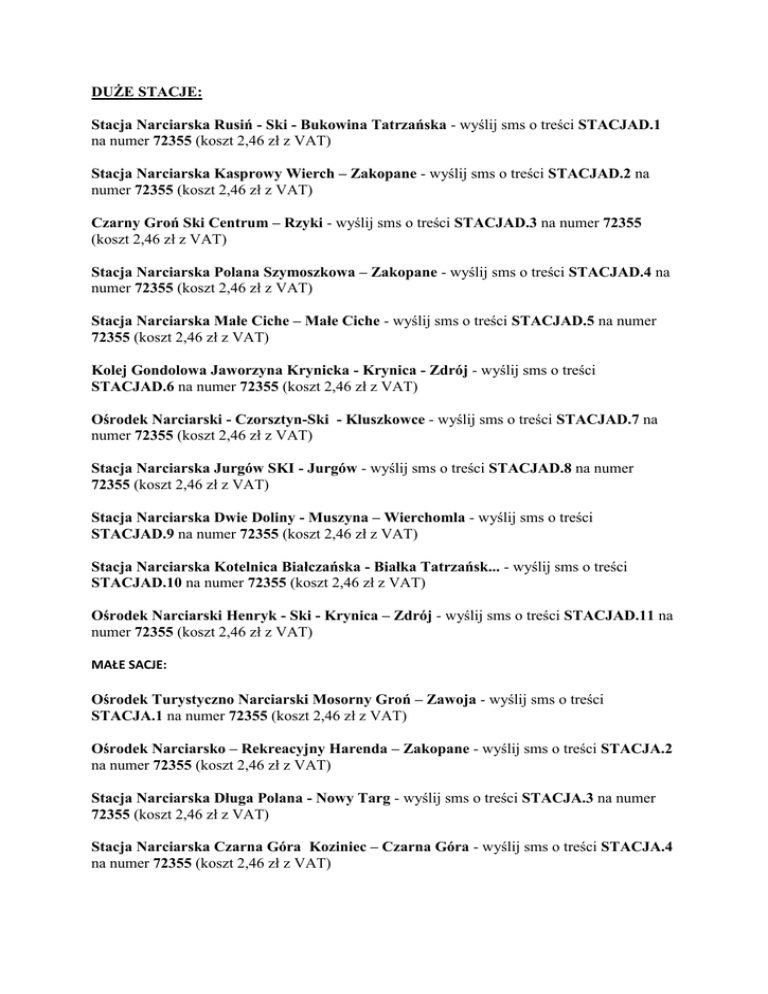 DUŻE STACJE:

Stacja Narciarska Rusiń - Ski - Bukowina Tatrzańska - wyślij sms o treści STACJAD.1 na numer 72355 (koszt 2,46 zł z VAT)

Stacja Narciarska Kasprowy Wierch – Zakopane - wyślij sms o treści STACJAD.2 na numer 72355 (koszt 2,46 zł z VAT)

Czarny Groń Ski Centrum – Rzyki - wyślij sms o treści STACJAD.3 na numer 72355 (koszt 2,46 zł z VAT)

Stacja Narciarska Polana Szymoszkowa – Zakopane - wyślij sms o treści STACJAD.4 na numer 72355 (koszt 2,46 zł z VAT)

Stacja Narciarska Małe Ciche – Małe Ciche - wyślij sms o treści STACJAD.5 na numer 72355 (koszt 2,46 zł z VAT)

Kolej Gondolowa Jaworzyna Krynicka - Krynica - Zdrój - wyślij sms o treści STACJAD.6 na numer 72355 (koszt 2,46 zł z VAT)

Ośrodek Narciarski - Czorsztyn-Ski - Kluszkowce - wyślij sms o treści STACJAD.7 na numer 72355 (koszt 2,46 zł z VAT)

Stacja Narciarska Jurgów SKI - Jurgów - wyślij sms o treści STACJAD.8 na numer 72355 (koszt 2,46 zł z VAT)

Stacja Narciarska Dwie Doliny - Muszyna – Wierchomla - wyślij sms o treści STACJAD.9 na numer 72355 (koszt 2,46 zł z VAT)

Stacja Narciarska Kotelnica Białczańska - Białka Tatrzańsk... - wyślij sms o treści STACJAD.10 na numer 72355 (koszt 2,46 zł z VAT)

Ośrodek Narciarski Henryk - Ski - Krynica – Zdrój - wyślij sms o treści STACJAD.11 na numer 72355 (koszt 2,46 zł z VAT)

MAŁE SACJE:

Ośrodek Turystyczno Narciarski Mosorny Groń – Zawoja - wyślij sms o treści STACJA.1 na numer 72355 (koszt 2,46 zł z VAT)

Ośrodek Narciarsko – Rekreacyjny Harenda – Zakopane - wyślij sms o treści STACJA.2 na numer 72355 (koszt 2,46 zł z VAT)

Stacja Narciarska Długa Polana - Nowy Targ - wyślij sms o treści STACJA.3 na numer 72355 (koszt 2,46 zł z VAT)

Stacja Narciarska Czarna Góra Koziniec – Czarna Góra - wyślij sms o treści STACJA.4 na numer 72355 (koszt 2,46 zł z VAT)